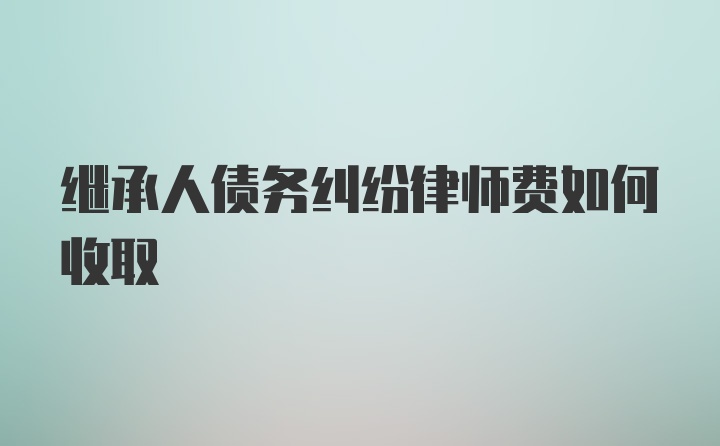 继承人债务纠纷律师费如何收取